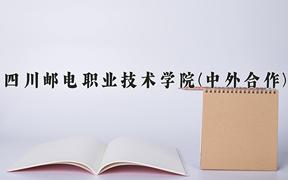 四川邮电职业技术学院(中外合作)